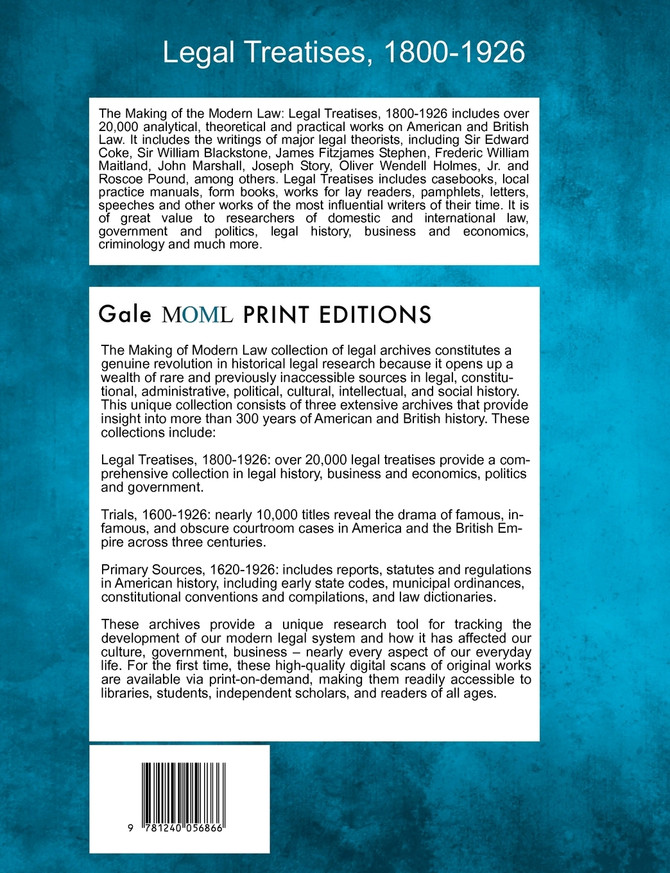 Legal Treatises, 1800-1926

The Making of the Modern Law: Legal Treatises, 1800-1926 includes over 20,000 analytical, theoretical and practical works on American and British Law. It includes the writings of major legal theorists, including Sir Edward Coke, Sir William Blackstone, James Fitzjames Stephen, Frederic William Maitland, John Marshall, Joseph Story, Oliver Wendell Holmes, Jr. and Roscoe Pound, among others. Legal Treatises includes casebooks, local practice manuals, form books, works for lay readers, pamphlets, letters, speeches and other works of the most influential writers of their time. It is of great value to researchers of domestic and international law, government and politics, legal history, business and economics, criminology and much more.

Gale MOML PRINT EDITIONS

The Making of Modern Law collection of legal archives constitutes a genuine revolution in historical legal research because it opens up a wealth of rare and previously inaccessible sources in legal, constitutional, administrative, political, cultural, intellectual, and social history. This unique collection consists of three extensive archives that provide insight into more than 300 years of American and British history. These collections include:

Legal Treatises, 1800-1926: over 20,000 legal treatises provide a comprehensive collection in legal history, business and economics, politics and government.

Trials, 1600-1926: nearly 10,000 titles reveal the drama of famous, infamous, and obscure courtroom cases in America and the British Empire across three centuries.

Primary Sources, 1620-1926: includes reports, statutes and regulations in American history, including early state codes, municipal ordinances, constitutional conventions and compilations, and law dictionaries.

These archives provide a unique research tool for tracking the development of our modern legal system and how it has affected our culture, government, business – nearly every aspect of our everyday life. For the first time, these high-quality digital scans of original works are available via print-on-demand, making them readily accessible to libraries, students, independent scholars, and readers of all ages.

9 781240 056866